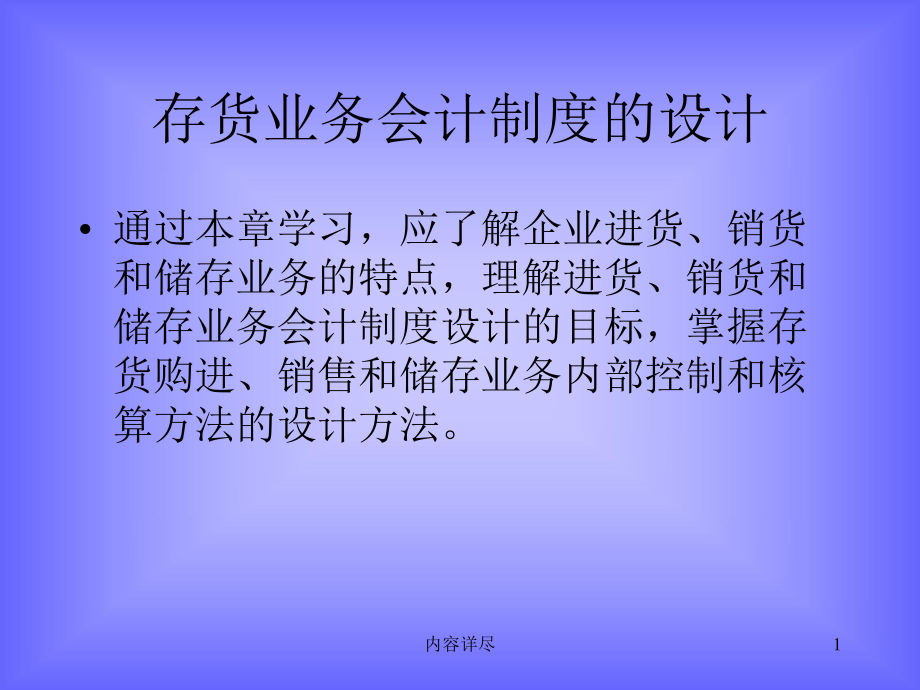 存货业务会计制度的设计

• 通过本章学习，应了解企业进货、销货和储存业务的特点，理解进货、销货和储存业务会计制度设计的目标，掌握存货购进、销售和储存业务内部控制和核算方法的设计方法。

内容详尽

1